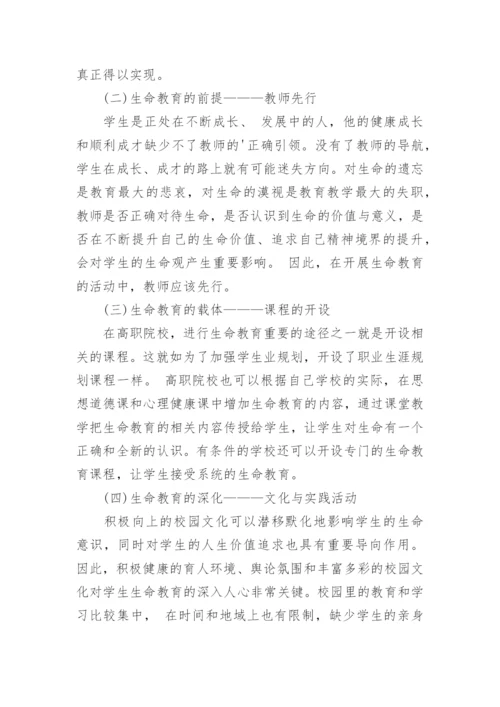 真正得以实现。

(二)生命教育的前提———教师先行

学生是正处在不断成长、 发展中的人，他的健康成长和顺利成才缺少不了教师的'正确引领。没有了教师的导航，学生在成长、成才的路上就有可能迷失方向。对生命的遗忘是教育最大的悲哀，对生命的漠视是教育教学最大的失职，教师是否正确对待生命，是否认识到生命的价值与意义，是否在不断提升自己的生命价值、追求自己精神境界的提升，会对学生的生命观产生重要影响。 因此，在开展生命教育的活动中，教师应该先行。

(三)生命教育的载体———课程的开设

在高职院校，进行生命教育重要的途径之一就是开设相关的课程。这就如为了加强学生业规划，开设了职业生涯规划课程一样。 高职院校也可以根据自己学校的实际，在思想道德课和心理健康课中增加生命教育的内容，通过课堂教学把生命教育的相关内容传授给学生，让学生对生命有一个正确和全新的认识。有条件的学校还可以开设专门的生命教育课程，让学生接受系统的生命教育。

(四)生命教育的深化———文化与实践活动

积极向上的校园文化可以潜移默化地影响学生的生命意识，同时对学生的人生价值追求也具有重要导向作用。因此，积极健康的育人环境、舆论氛围和丰富多彩的校园文化对学生生命教育的深入人心非常关键。校园里的教育和学习比较集中， 在时间和地域上也有限制，缺少学生的亲身